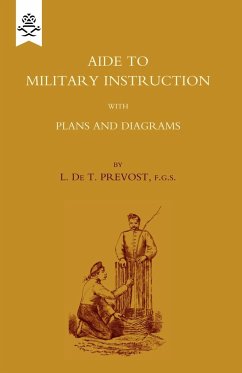 AIDE TO
MILITARY INSTRUCTION

WITH

PLANS AND DIAGRAMS

BY

L. De T. PREVOST, F.G.S.